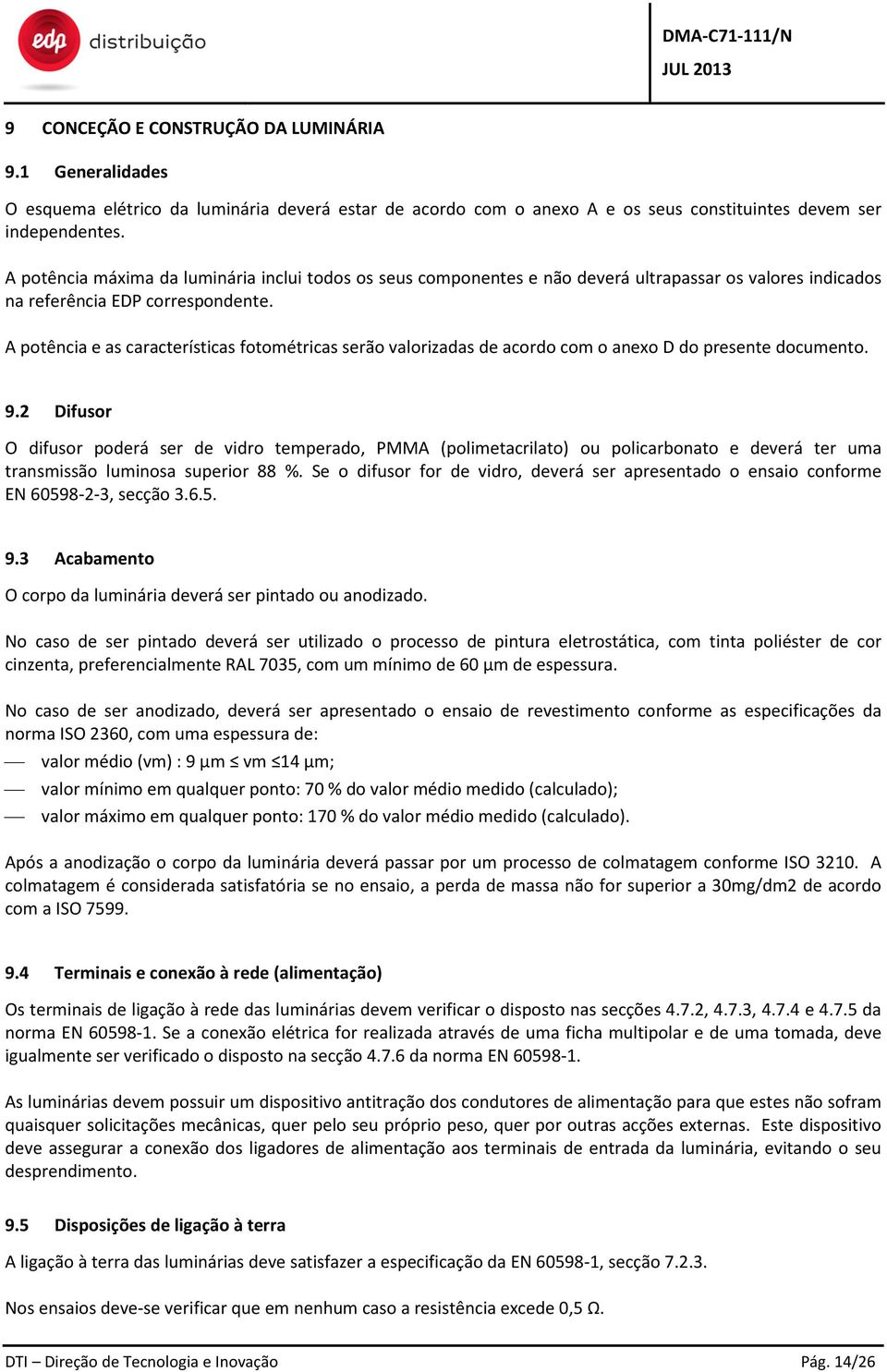 edp distribuição

DMA-C71-111/N
JUL 2013

9 CONCEÇÃO E CONSTRUÇÃO DA LUMINÁRIA

9.1 Generalidades

O esquema elétrico da luminária deverá estar de acordo com o anexo A e os seus constituintes devem ser independentes.

A potência máxima da luminária inclui todos os seus componentes e não deverá ultrapassar os valores indicados na referência EDP correspondente.

A potência e as características fotométricas serão valorizadas de acordo com o anexo D do presente documento.

9.2 Difusor

O difusor poderá ser de vidro temperado, PMMA (polimetacrilato) ou policarbonato e deverá ter uma transmissão luminosa superior 88 %. Se o difusor for de vidro, deverá ser apresentado o ensaio conforme EN 60598-2-3, secção 3.6.5.

9.3 Acabamento

O corpo da luminária deverá ser pintado ou anodizado.

No caso de ser pintado deverá ser utilizado o processo de pintura eletrostática, com tinta poliéster de cor cinzenta, preferencialmente RAL 7035, com um mínimo de 60 µm de espessura.

No caso de ser anodizado, deverá ser apresentado o ensaio de revestimento conforme as especificações da norma ISO 2360, com uma espessura de:

— valor médio (vm) : 9 µm ≤ vm ≤14 µm;
— valor mínimo em qualquer ponto: 70 % do valor médio medido (calculado);
— valor máximo em qualquer ponto: 170 % do valor médio medido (calculado).

Após a anodização o corpo da luminária deverá passar por um processo de colmatagem conforme ISO 3210. A colmatagem é considerada satisfatória se no ensaio, a perda de massa não for superior a 30mg/dm2 de acordo com a ISO 7599.

9.4 Terminais e conexão à rede (alimentação)

Os terminais de ligação à rede das luminárias devem verificar o disposto nas secções 4.7.2, 4.7.3, 4.7.4 e 4.7.5 da norma EN 60598-1. Se a conexão elétrica for realizada através de uma ficha multipolar e de uma tomada, deve igualmente ser verificado o disposto na secção 4.7.6 da norma EN 60598-1.

As luminárias devem possuir um dispositivo antitração dos condutores de alimentação para que estes não sofram quaisquer solicitações mecânicas, quer pelo seu próprio peso, quer por outras acções externas. Este dispositivo deve assegurar a conexão dos ligadores de alimentação aos terminais de entrada da luminária, evitando o seu desprendimento.

9.5 Disposições de ligação à terra

A ligação à terra das luminárias deve satisfazer a especificação da EN 60598-1, secção 7.2.3.

Nos ensaios deve-se verificar que em nenhum caso a resistência excede 0,5 Ω.

DTI – Direção de Tecnologia e Inovação
Pág. 14/26